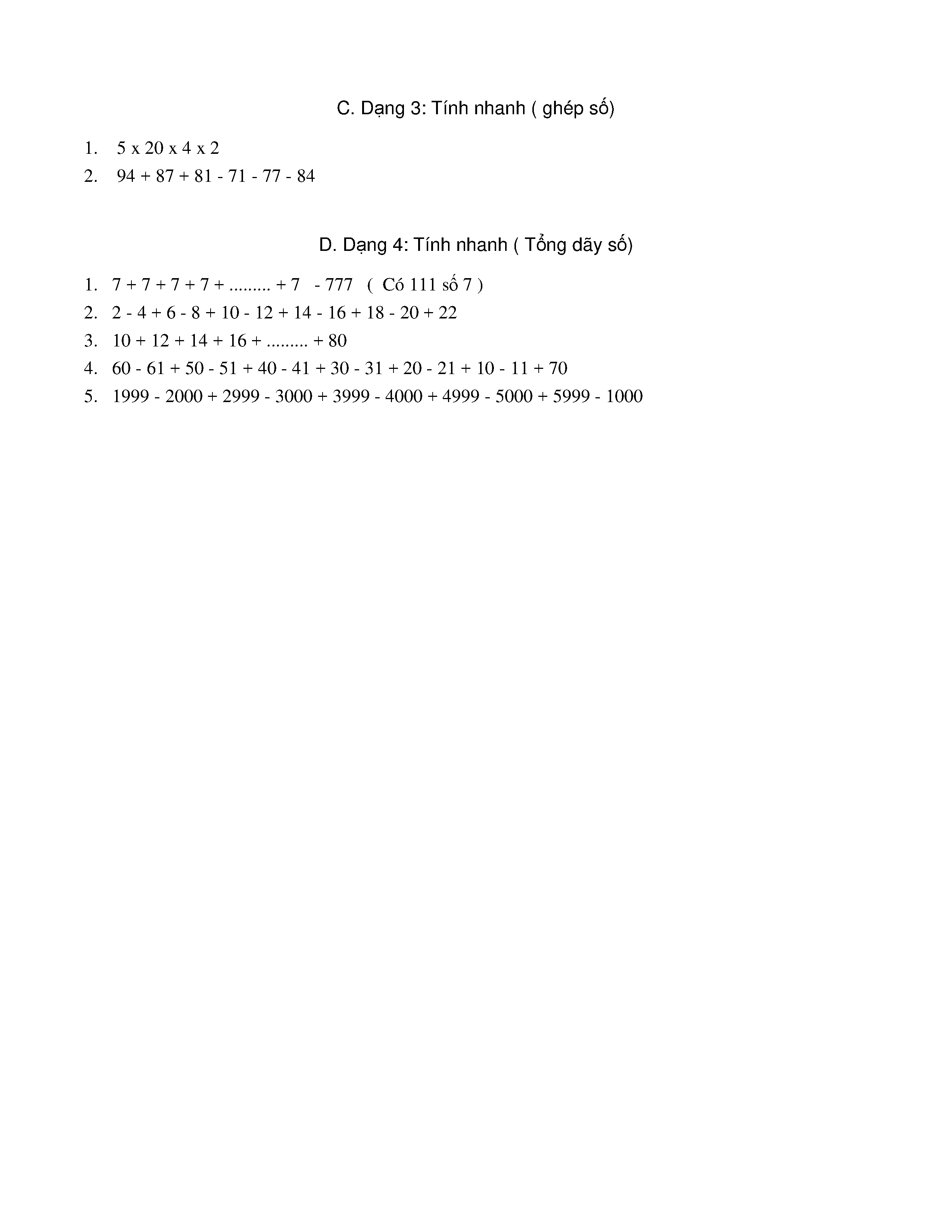 C. Dạng 3: Tính nhanh ( ghép số)

1. $5 \times 20 \times 4 \times 2$
2. $94 + 87 + 81 - 71 - 77 - 84$

D. Dạng 4: Tính nhanh ( Tổng dãy số)

1. $7 + 7 + 7 + 7 + ......... + 7 - 777$ ( Có 111 số 7 )
2. $2 - 4 + 6 - 8 + 10 - 12 + 14 - 16 + 18 - 20 + 22$
3. $10 + 12 + 14 + 16 + ......... + 80$
4. $60 - 61 + 50 - 51 + 40 - 41 + 30 - 31 + 20 - 21 + 10 - 11 + 70$
5. $1999 - 2000 + 2999 - 3000 + 3999 - 4000 + 4999 - 5000 + 5999 - 1000$